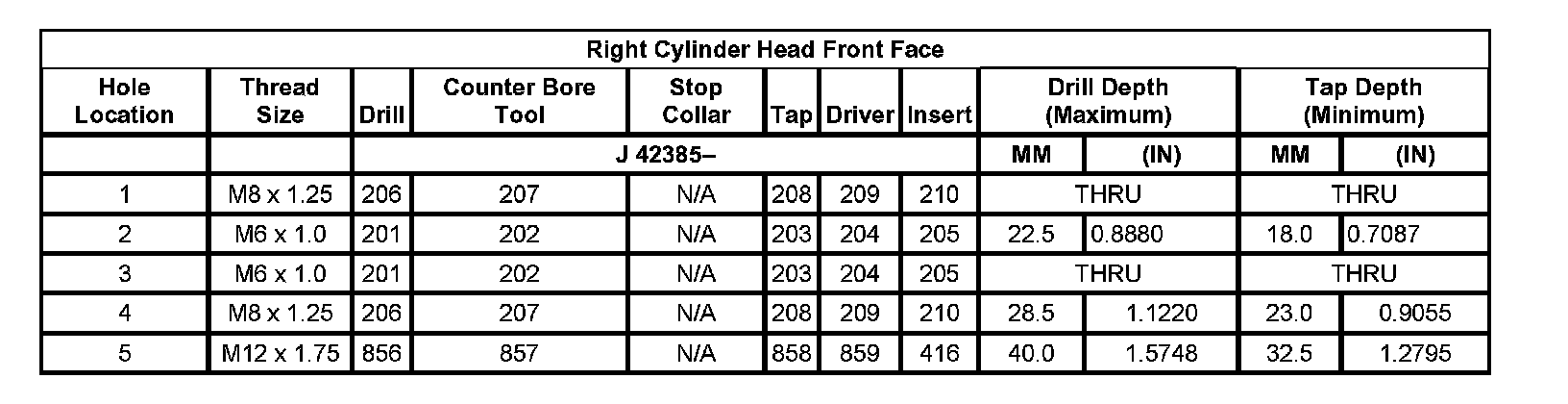 | Right Cylinder Head Front Face | | | | | | | | | | | |
|---|---|---|---|---|---|---|---|---|---|---|---|
| Hole Location | Thread Size | Drill | Counter Bore Tool | Stop Collar | Tap | Driver | Insert | Drill Depth (Maximum) | | Tap Depth (Minimum) | |
| | | J 42385– | | | | | | MM | (IN) | MM | (IN) |
| 1 | M8 x 1.25 | 206 | 207 | N/A | 208 | 209 | 210 | THRU | | THRU | |
| 2 | M6 x 1.0 | 201 | 202 | N/A | 203 | 204 | 205 | 22.5 | 0.8880 | 18.0 | 0.7087 |
| 3 | M6 x 1.0 | 201 | 202 | N/A | 203 | 204 | 205 | THRU | | THRU | |
| 4 | M8 x 1.25 | 206 | 207 | N/A | 208 | 209 | 210 | 28.5 | 1.1220 | 23.0 | 0.9055 |
| 5 | M12 x 1.75 | 856 | 857 | N/A | 858 | 859 | 416 | 40.0 | 1.5748 | 32.5 | 1.2795 |